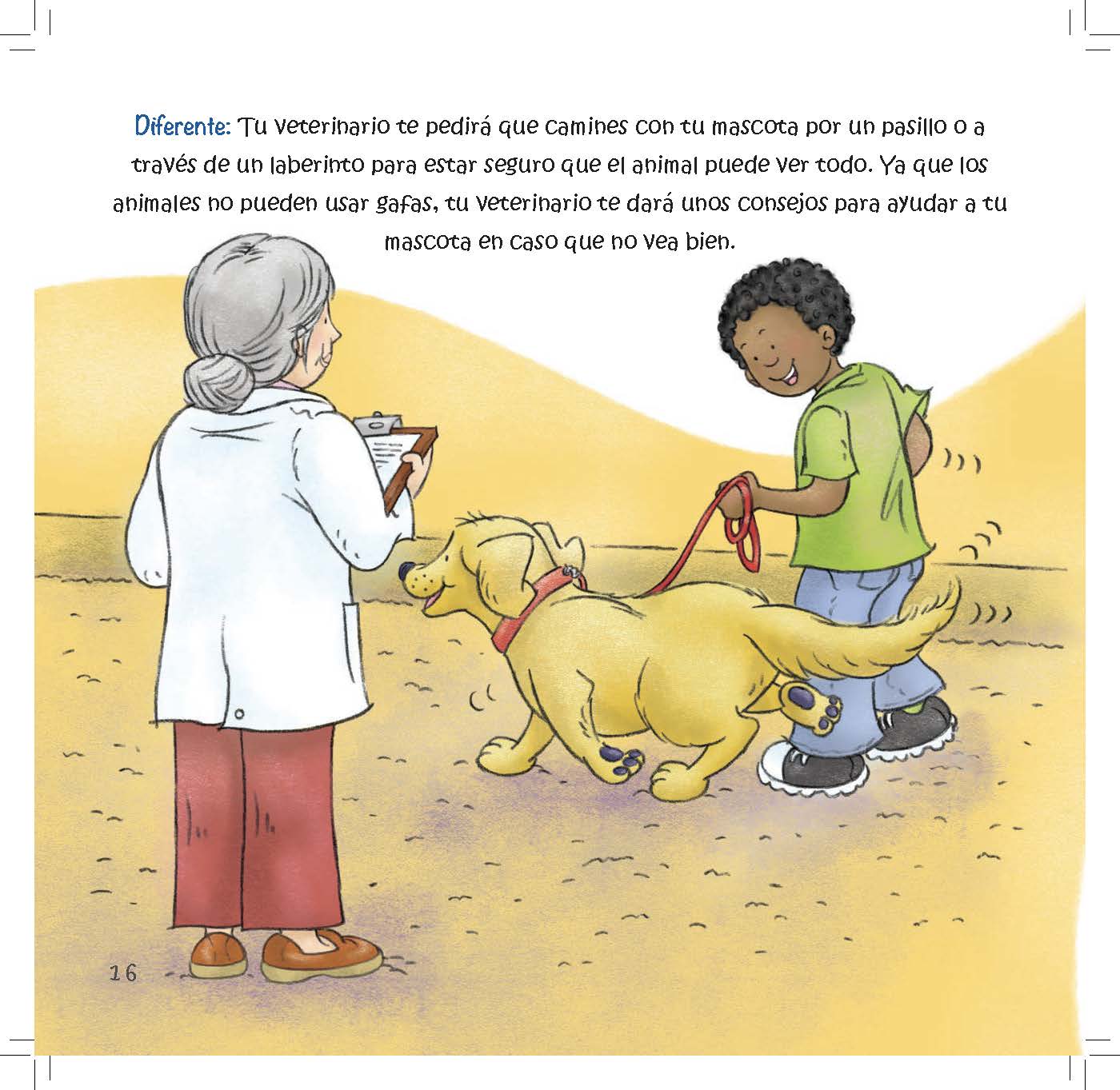 Diferente: Tu veterinario te pedirá que camines con tu mascota por un pasillo o a través de un laberinto para estar seguro que el animal puede ver todo. Ya que los animales no pueden usar gafas, tu veterinario te dará unos consejos para ayudar a tu mascota en caso que no vea bien.

16